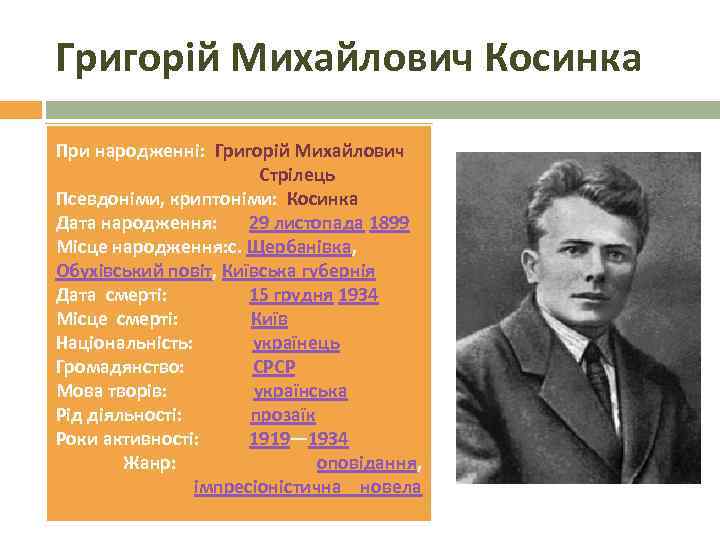 Григорій Михайлович Косинка

При народженні: Григорій Михайлович Стрілець
Псевдоніми, криптоніми: Косинка
Дата народження: 29 листопада 1899
Місце народження:с. Щербанівка, Обухівський повіт, Київська губернія
Дата смерті: 15 грудня 1934
Місце смерті: Київ
Національність: українець
Громадянство: СРСР
Мова творів: українська
Рід діяльності: прозаїк
Роки активності: 1919—1934
Жанр: оповідання, імпресіоністична новела